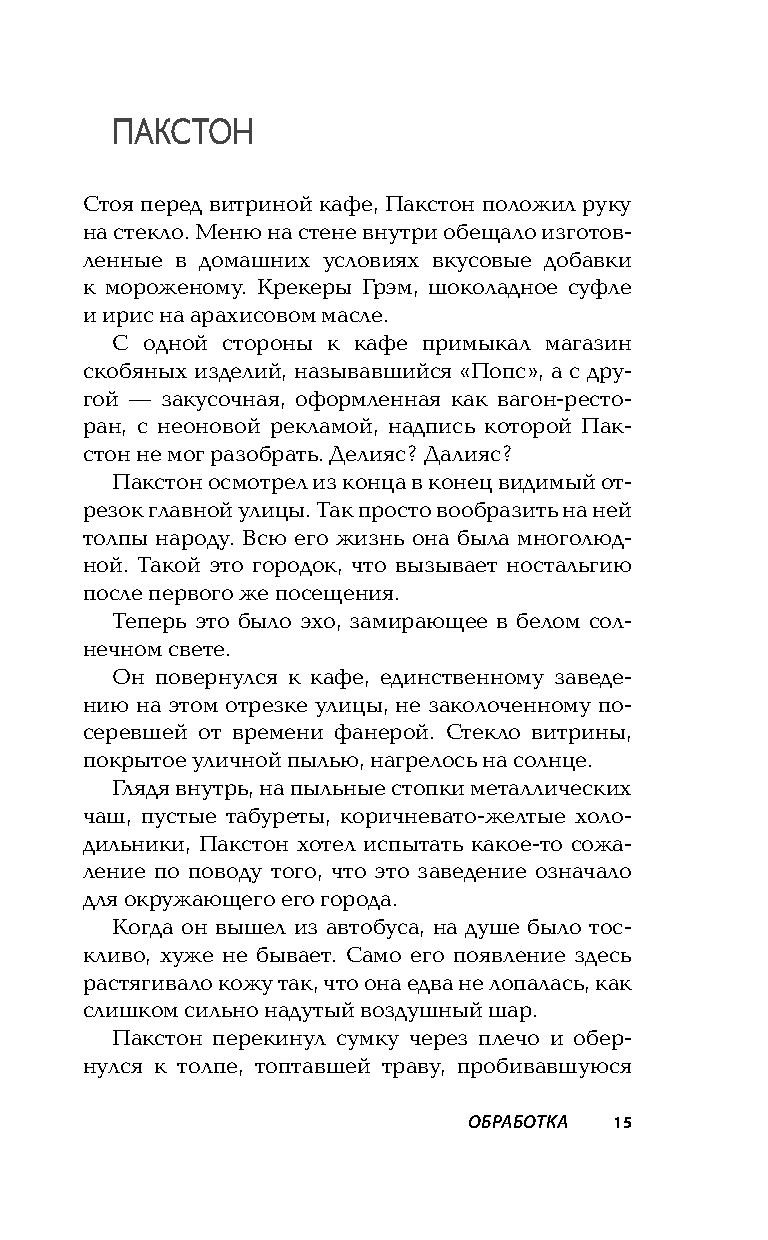 ПАКСТОН

Стоя перед витриной кафе, Пакстон положил руку на стекло. Меню на стене внутри обещало изготовленные в домашних условиях вкусовые добавки к мороженому. Крекеры Грэм, шоколадное суфле и ирис на арахисовом масле.

С одной стороны к кафе примыкал магазин скобяных изделий, называвшийся «Попс», а с другой — закусочная, оформленная как вагон-ресторан, с неоновой рекламой, надпись которой Пакстон не мог разобрать. Делияс? Далияс?

Пакстон осмотрел из конца в конец видимый отрезок главной улицы. Так просто вообразить на ней толпы народу. Всю его жизнь она была многолюдной. Такой это городок, что вызывает ностальгию после первого же посещения.

Теперь это было эхо, замирающее в белом солнечном свете.

Он повернулся к кафе, единственному заведению на этом отрезке улицы, не заколоченному посеревшей от времени фанерой. Стекло витрины, покрытое уличной пылью, нагрелось на солнце.

Глядя внутрь, на пыльные стопки металлических чаш, пустые табуреты, коричневато-желтые холодильники, Пакстон хотел испытать какое-то сожаление по поводу того, что это заведение означало для окружающего его города.

Когда он вышел из автобуса, на душе было тоскливо, хуже не бывает. Само его появление здесь растягивало кожу так, что она едва не лопалась, как слишком сильно надутый воздушный шар.

Пакстон перекинул сумку через плечо и обернулся к толпе, топтавшей траву, пробивавшуюся

ОБРАБОТКА 15